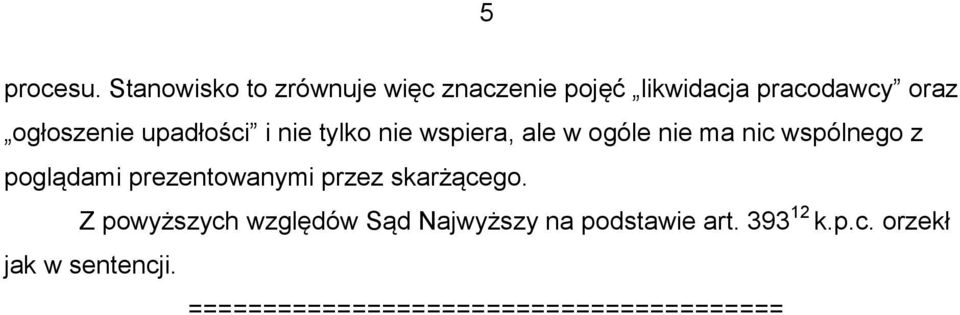 5

procesu. Stanowisko to zrównuje więc znaczenie pojęć „likwidacja pracodawcy” oraz „ogłoszenie upadłości” i nie tylko nie wspiera, ale w ogóle nie ma nic wspólnego z poglądami prezentowanymi przez skarżącego.

Z powyższych względów Sąd Najwyższy na podstawie art. $393^{12}$ k.p.c. orzekł jak w sentencji.

========================================